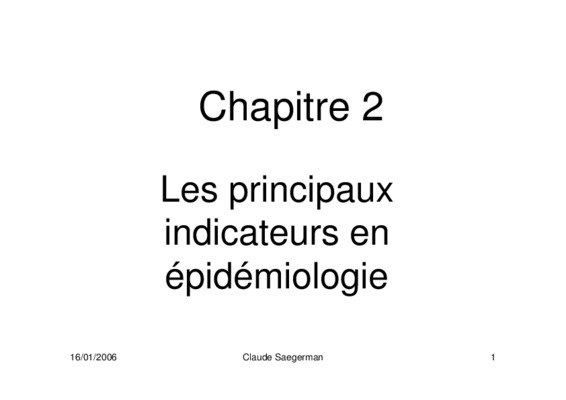 Chapitre 2

Les principaux indicateurs en épidémiologie

16/01/2006 Claude Saegerman 1